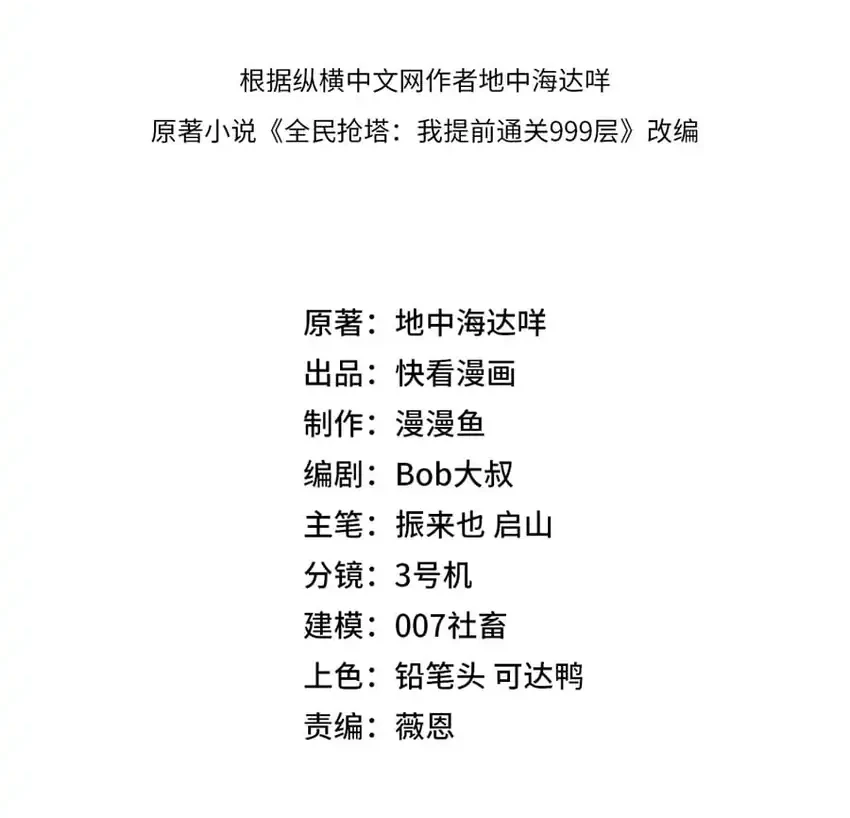 根据纵横中文网作者地中海达咩
原著小说《全民抢塔：我提前通关999层》改编

原著：地中海达咩
出品：快看漫画
制作：漫漫鱼
编剧：Bob大叔
主笔：振来也 启山
分镜：3号机
建模：007社畜
上色：铅笔头 可达鸭
责编：薇恩